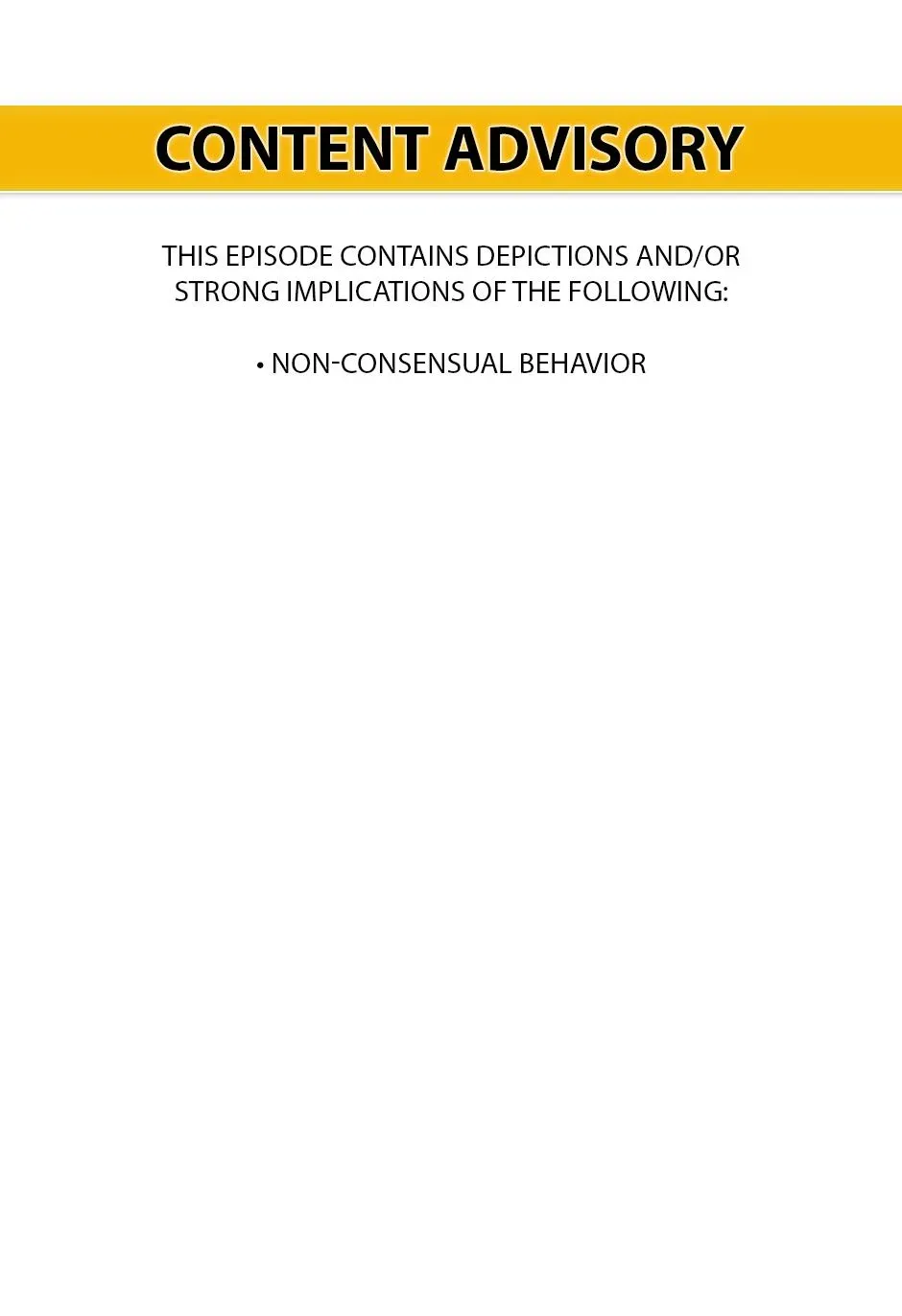 CONTENT ADVISORY

THIS EPISODE CONTAINS DEPICTIONS AND/OR STRONG IMPLICATIONS OF THE FOLLOWING:

• NON-CONSENSUAL BEHAVIOR